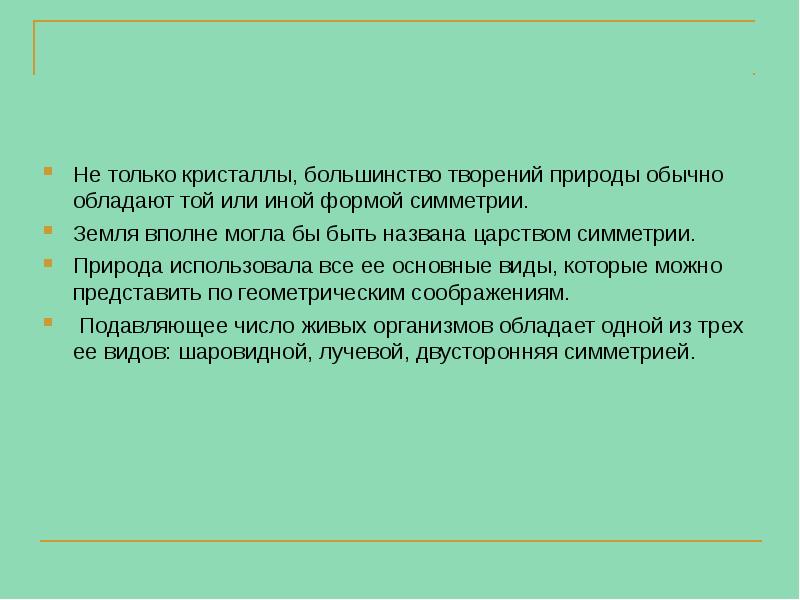 Не только кристаллы, большинство творений природы обычно обладают той или иной формой симметрии.

Земля вполне могла бы быть названа царством симметрии.

Природа использовала все ее основные виды, которые можно представить по геометрическим соображениям.

Подавляющее число живых организмов обладает одной из трех ее видов: шаровидной, лучевой, двусторонняя симметрией.